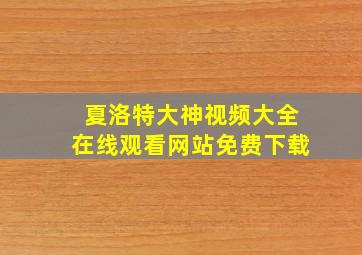 夏洛特大神视频大全
在线观看网站免费下载